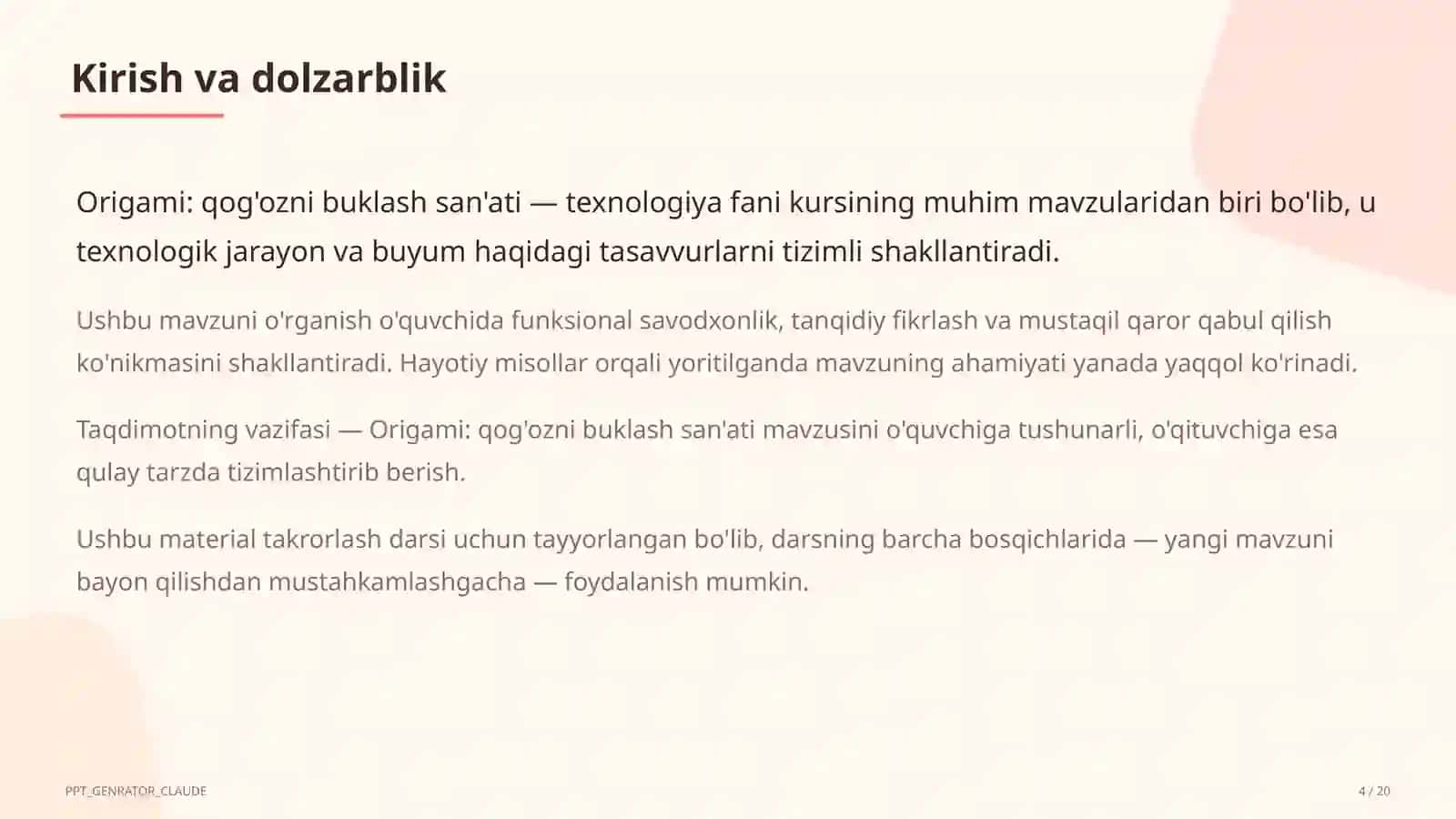 Kirish va dolzarblik

Origami: qog'ozni buklash san'ati — texnologiya fani kursining muhim mavzularidan biri bo'lib, u texnologik jarayon va buyum haqidagi tasavvurlarni tizimli shakllantiradi.

Ushbu mavzuni o'rganish o'quvchida funksional savodxonlik, tanqidiy fikrlash va mustaqil qaror qabul qilish ko'nikmasini shakllantiradi. Hayotiy misollar orqali yoritilganda mavzuning ahamiyati yanada yaqqol ko'rinadi.

Taqdimotning vazifasi — Origami: qog'ozni buklash san'ati mavzusini o'quvchiga tushunarli, o'qituvchiga esa qulay tarzda tizimlashtirib berish.

Ushbu material takrorlash darsi uchun tayyorlangan bo'lib, darsning barcha bosqichlarida — yangi mavzuni bayon qilishdan mustahkamlashgacha — foydalanish mumkin.

PPT_GENRATOR_CLAUDE

4 / 20